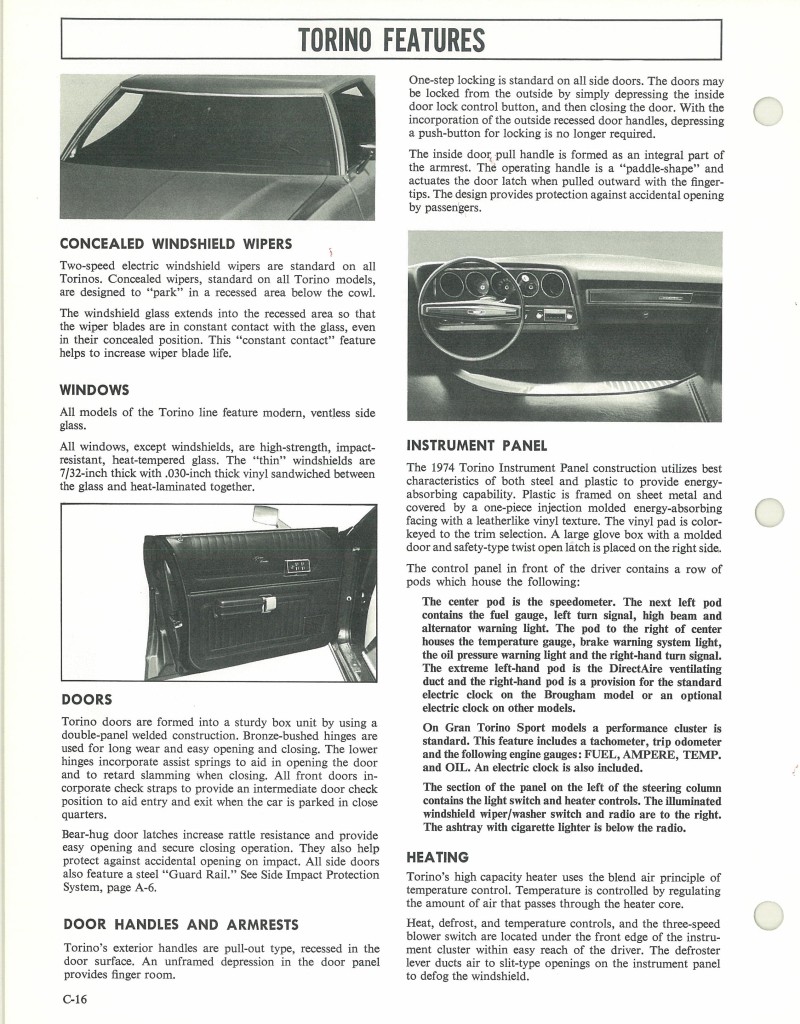 TORINO FEATURES

CONCEALED WINDSHIELD WIPERS

Two-speed electric windshield wipers are standard on all Torinos. Concealed wipers, standard on all Torino models, are designed to "park" in a recessed area below the cowl.

The windshield glass extends into the recessed area so that the wiper blades are in constant contact with the glass, even in their concealed position. This "constant contact" feature helps to increase wiper blade life.

WINDOWS

All models of the Torino line feature modern, ventless side glass.

All windows, except windshields, are high-strength, impact-resistant, heat-tempered glass. The "thin" windshields are 7/32-inch thick with .030-inch thick vinyl sandwiched between the glass and heat-laminated together.

DOORS

Torino doors are formed into a sturdy box unit by using a double-panel welded construction. Bronze-bushed hinges are used for long wear and easy opening and closing. The lower hinges incorporate assist springs to aid in opening the door and to retard slamming when closing. All front doors incorporate check straps to provide an intermediate door check position to aid entry and exit when the car is parked in close quarters.

Bear-hug door latches increase rattle resistance and provide easy opening and secure closing operation. They also help protect against accidental opening on impact. All side doors also feature a steel "Guard Rail." See Side Impact Protection System, page A-6.

DOOR HANDLES AND ARMRESTS

Torino's exterior handles are pull-out type, recessed in the door surface. An unframed depression in the door panel provides finger room.

C-16

One-step locking is standard on all side doors. The doors may be locked from the outside by simply depressing the inside door lock control button, and then closing the door. With the incorporation of the outside recessed door handles, depressing a push-button for locking is no longer required.

The inside door pull handle is formed as an integral part of the armrest. The operating handle is a "paddle-shape" and actuates the door latch when pulled outward with the fingertips. The design provides protection against accidental opening by passengers.

INSTRUMENT PANEL

The 1974 Torino Instrument Panel construction utilizes best characteristics of both steel and plastic to provide energy-absorbing capability. Plastic is framed on sheet metal and covered by a one-piece injection molded energy-absorbing facing with a leatherlike vinyl texture. The vinyl pad is color-keyed to the trim selection. A large glove box with a molded door and safety-type twist open latch is placed on the right side.

The control panel in front of the driver contains a row of pods which house the following:

The center pod is the speedometer. The next left pod contains the fuel gauge, left turn signal, high beam and alternator warning light. The pod to the right of center houses the temperature gauge, brake warning system light, the oil pressure warning light and the right-hand turn signal. The extreme left-hand pod is the DirectAire ventilating duct and the right-hand pod is a provision for the standard electric clock on the Brougham model or an optional electric clock on other models.

On Gran Torino Sport models a performance cluster is standard. This feature includes a tachometer, trip odometer and the following engine gauges: FUEL, AMPERE, TEMP. and OIL. An electric clock is also included.

The section of the panel on the left of the steering column contains the light switch and heater controls. The illuminated windshield wiper/washer switch and radio are to the right. The ashtray with cigarette lighter is below the radio.

HEATING

Torino's high capacity heater uses the blend air principle of temperature control. Temperature is controlled by regulating the amount of air that passes through the heater core.

Heat, defrost, and temperature controls, and the three-speed blower switch are located under the front edge of the instrument cluster within easy reach of the driver. The defroster lever ducts air to slit-type openings on the instrument panel to defog the windshield.